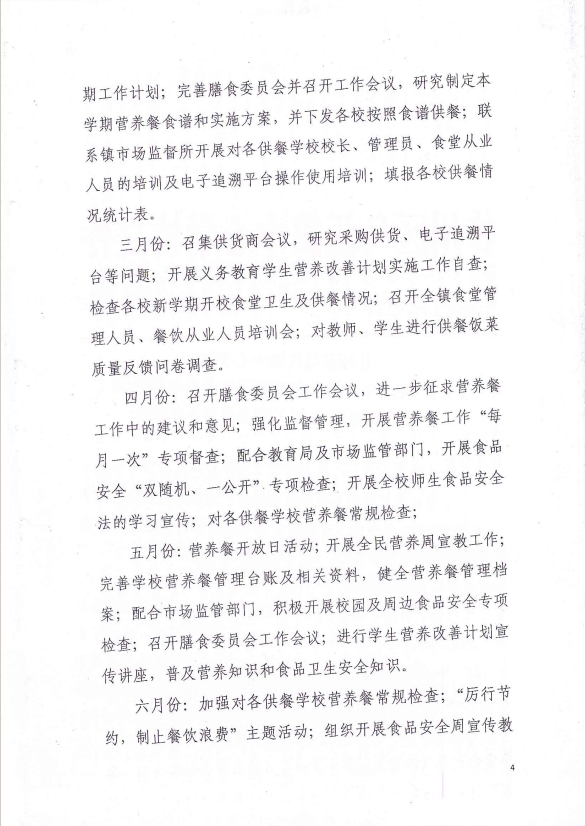 期工作计划；完善膳食委员会并召开工作会议，研究制定本学期营养餐食谱和实施方案，并下发各校按照食谱供餐；联系镇市场监督所开展对各供餐学校校长、管理员、食堂从业人员的培训及电子追溯平台操作使用培训；填报各校供餐情况统计表。

三月份：召集供货商会议，研究采购供货、电子追溯平台等问题；开展义务教育学生营养改善计划实施工作自查；检查各校新学期开校食堂卫生及供餐情况；召开全镇食堂管理人员、餐饮从业人员培训会；对教师、学生进行供餐饭菜质量反馈问卷调查。

四月份：召开膳食委员会工作会议，进一步征求营养餐工作中的建议和意见；强化监督管理，开展营养餐工作“每月一次”专项督查；配合教育局及市场监管部门，开展食品安全“双随机、一公开”专项检查；开展全校师生食品安全法的学习宣传；对各供餐学校营养餐常规检查；

五月份：营养餐开放日活动；开展全民营养周宣教工作；完善学校营养餐管理台账及相关资料，健全营养餐管理档案；配合市场监管部门，积极开展校园及周边食品安全专项检查；召开膳食委员会工作会议；进行学生营养改善计划宣传讲座，普及营养知识和食品卫生安全知识。

六月份：加强对各供餐学校营养餐常规检查；“厉行节约，制止餐饮浪费”主题活动；组织开展食品安全周宣传教

4